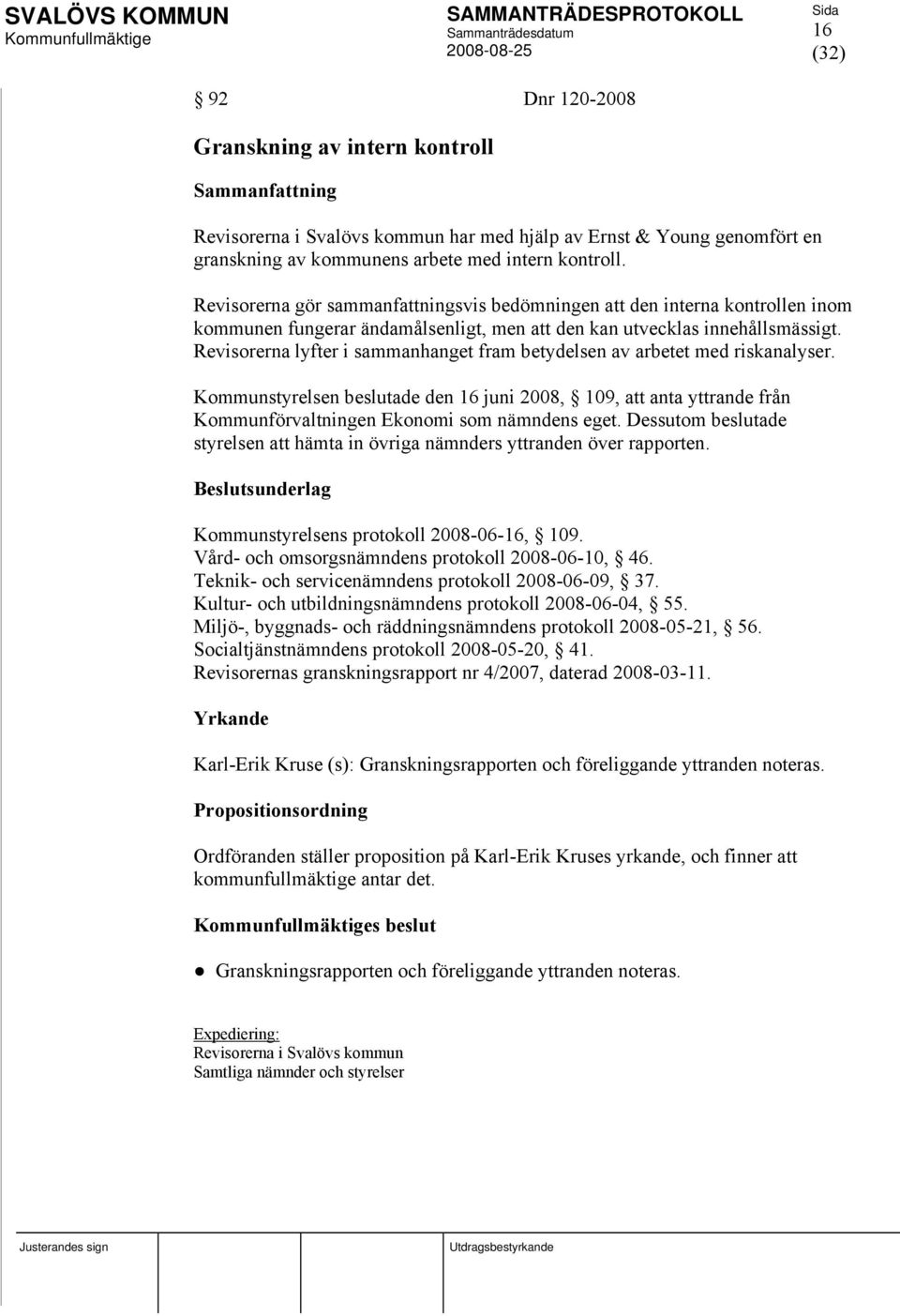 SVALÖVS KOMMUN
Kommunfullmäktige

SAMMANTRÄDESPROTOKOLL
Sammanträdesdatum
2008-08-25

Sida
16
(32)

§ 92 Dnr 120-2008

Granskning av intern kontroll

Sammanfattning

Revisorerna i Svalövs kommun har med hjälp av Ernst & Young genomfört en granskning av kommunens arbete med intern kontroll.

Revisorerna gör sammanfattningsvis bedömningen att den interna kontrollen inom kommunen fungerar ändamålsenligt, men att den kan utvecklas innehållsmässigt. Revisorerna lyfter i sammanhanget fram betydelsen av arbetet med riskanalyser.

Kommunstyrelsen beslutade den 16 juni 2008, § 109, att anta yttrande från Kommunförvaltningen Ekonomi som nämndens eget. Dessutom beslutade styrelsen att hämta in övriga nämnders yttranden över rapporten.

Beslutsunderlag

Kommunstyrelsens protokoll 2008-06-16, § 109.
Vård- och omsorgsnämndens protokoll 2008-06-10, § 46.
Teknik- och servicenämndens protokoll 2008-06-09, § 37.
Kultur- och utbildningsnämndens protokoll 2008-06-04, § 55.
Miljö-, byggnads- och räddningsnämndens protokoll 2008-05-21, § 56.
Socialtjänstnämndens protokoll 2008-05-20, § 41.
Revisorernas granskningsrapport nr 4/2007, daterad 2008-03-11.

Yrkande

Karl-Erik Kruse (s): Granskningsrapporten och föreliggande yttranden noteras.

Propositionsordning

Ordföranden ställer proposition på Karl-Erik Kruses yrkande, och finner att kommunfullmäktige antar det.

Kommunfullmäktiges beslut

● Granskningsrapporten och föreliggande yttranden noteras.

Expediering:
Revisorerna i Svalövs kommun
Samtliga nämnder och styrelser

Justerandes sign

Utdragsbestyrkande